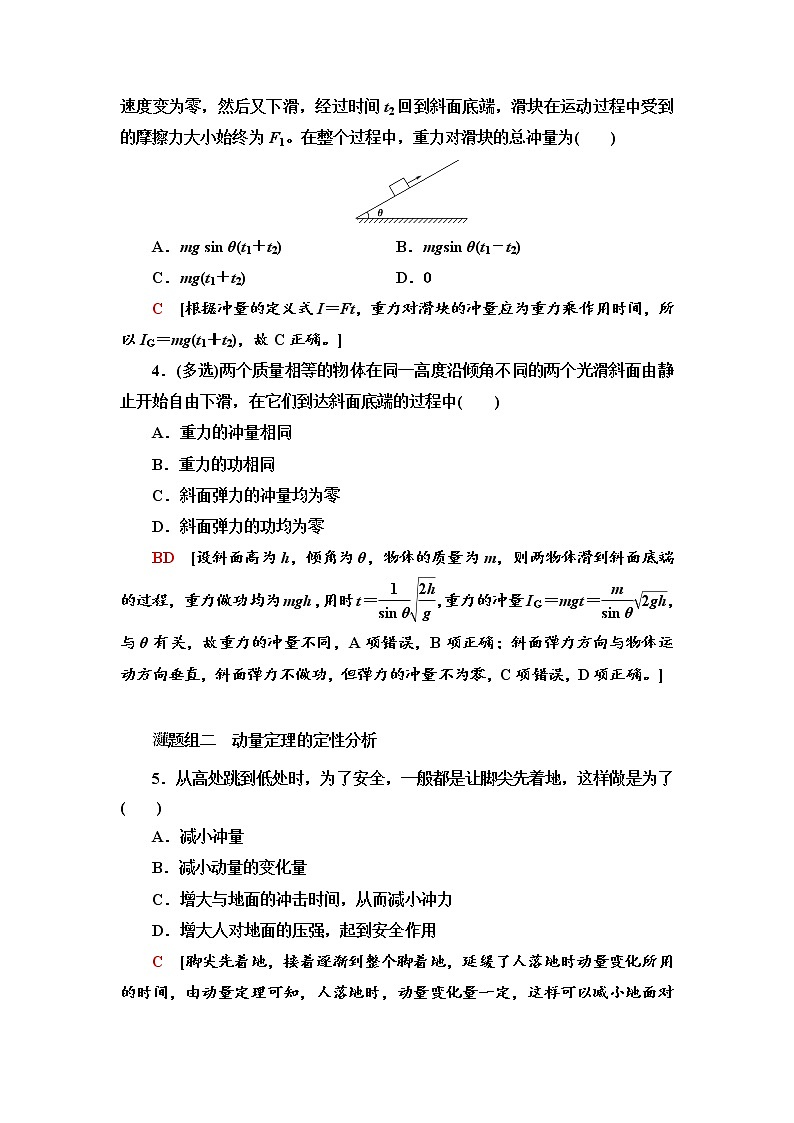 速度变为零，然后又下滑，经过时间 $t_2$ 回到斜面底端，滑块在运动过程中受到的摩擦力大小始终为 $F_1$。在整个过程中，重力对滑块的总冲量为(　　)

$\theta$

A．$mg\sin\theta(t_1+t_2)$　　B．$mg\sin\theta(t_1-t_2)$

C．$mg(t_1+t_2)$　　D．0

C　[根据冲量的定义式 $I=Ft$，重力对滑块的冲量应为重力乘作用时间，所以 $I_G=mg(t_1+t_2)$，故 C 正确。]

4．(多选)两个质量相等的物体在同一高度沿倾角不同的两个光滑斜面由静止开始自由下滑，在它们到达斜面底端的过程中(　　)

A．重力的冲量相同

B．重力的功相同

C．斜面弹力的冲量均为零

D．斜面弹力的功均为零

BD　[设斜面高为 $h$，倾角为 $\theta$，物体的质量为 $m$，则两物体滑到斜面底端的过程，重力做功均为 $mgh$，用时 $t=\frac{1}{\sin\theta}\sqrt{\frac{2h}{g}}$，重力的冲量 $I_G=mgt=\frac{m}{\sin\theta}\sqrt{2gh}$，与 $\theta$ 有关，故重力的冲量不同，A 项错误，B 项正确；斜面弹力方向与物体运动方向垂直，斜面弹力不做功，但弹力的冲量不为零，C 项错误，D 项正确。]

题组二　动量定理的定性分析

5．从高处跳到低处时，为了安全，一般都是让脚尖先着地，这样做是为了(　　)

A．减小冲量

B．减小动量的变化量

C．增大与地面的冲击时间，从而减小冲力

D．增大人对地面的压强，起到安全作用

C　[脚尖先着地，接着逐渐到整个脚着地，延缓了人落地时动量变化所用的时间，由动量定理可知，人落地时，动量变化量一定，这样可以减小地面对